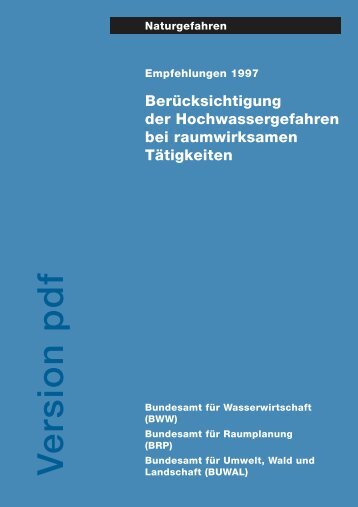 Naturgefahren

Empfehlungen 1997

Berücksichtigung der Hochwassergefahren bei raumwirksamen Tätigkeiten

Version pdf

Bundesamt für Wasserwirtschaft (BWW)

Bundesamt für Raumplanung (BRP)

Bundesamt für Umwelt, Wald und Landschaft (BUWAL)